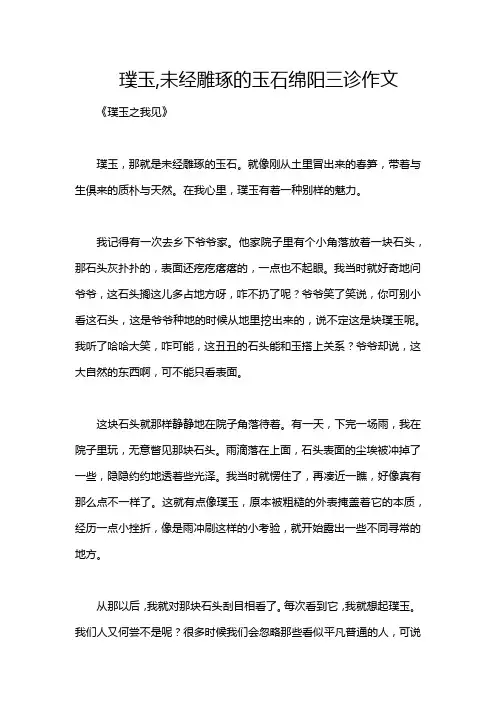 璞玉,未经雕琢的玉石绵阳三诊作文

《璞玉之我见》

璞玉，那就是未经雕琢的玉石。就像刚从土里冒出来的春笋，带着与生俱来的质朴与天然。在我心里，璞玉有着一种别样的魅力。

我记得有一次去乡下爷爷家。他家院子里有个小角落放着一块石头，那石头灰扑扑的，表面还疙疙瘩瘩的，一点也不起眼。我当时就好奇地问爷爷，这石头搁这儿多占地方呀，咋不扔了呢？爷爷笑了笑说，你可别小看这石头，这是爷爷种地的时候从地里挖出来的，说不定这是块璞玉呢。我听了哈哈大笑，咋可能，这丑丑的石头能和玉搭上关系？爷爷却说，这大自然的东西啊，可不能只看表面。

这块石头就那样静静地在院子角落待着。有一天，下完一场雨，我在院子里玩，无意瞥见那块石头。雨滴落在上面，石头表面的尘埃被冲掉了一些，隐隐约约地透着些光泽。我当时就愣住了，再凑近一瞧，好像真有那么点不一样了。这就有点像璞玉，原本被粗糙的外表掩盖着它的本质，经历一点小挫折，像是雨冲刷这样的小考验，就开始露出一些不同寻常的地方。

从那以后，我就对那块石头刮目相看了。每次看到它，我就想起璞玉。我们人又何尝不是呢？很多时候我们会忽略那些看似平凡普通的人，可说